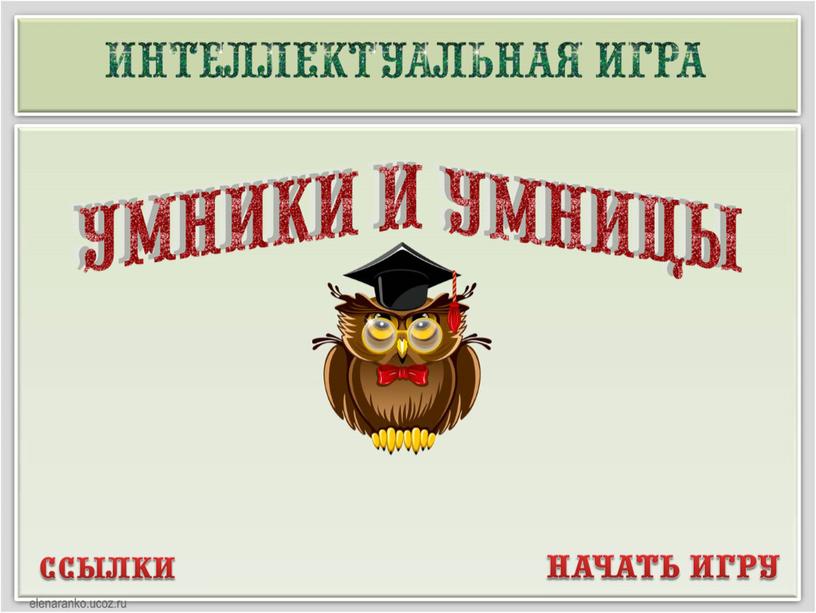 ИНТЕЛЛЕКТУАЛЬНАЯ ИГРА

УМНИКИ И УМНИЦЫ

ССЫЛКИ

НАЧАТЬ ИГРУ

elenaranko.ucoz.ru